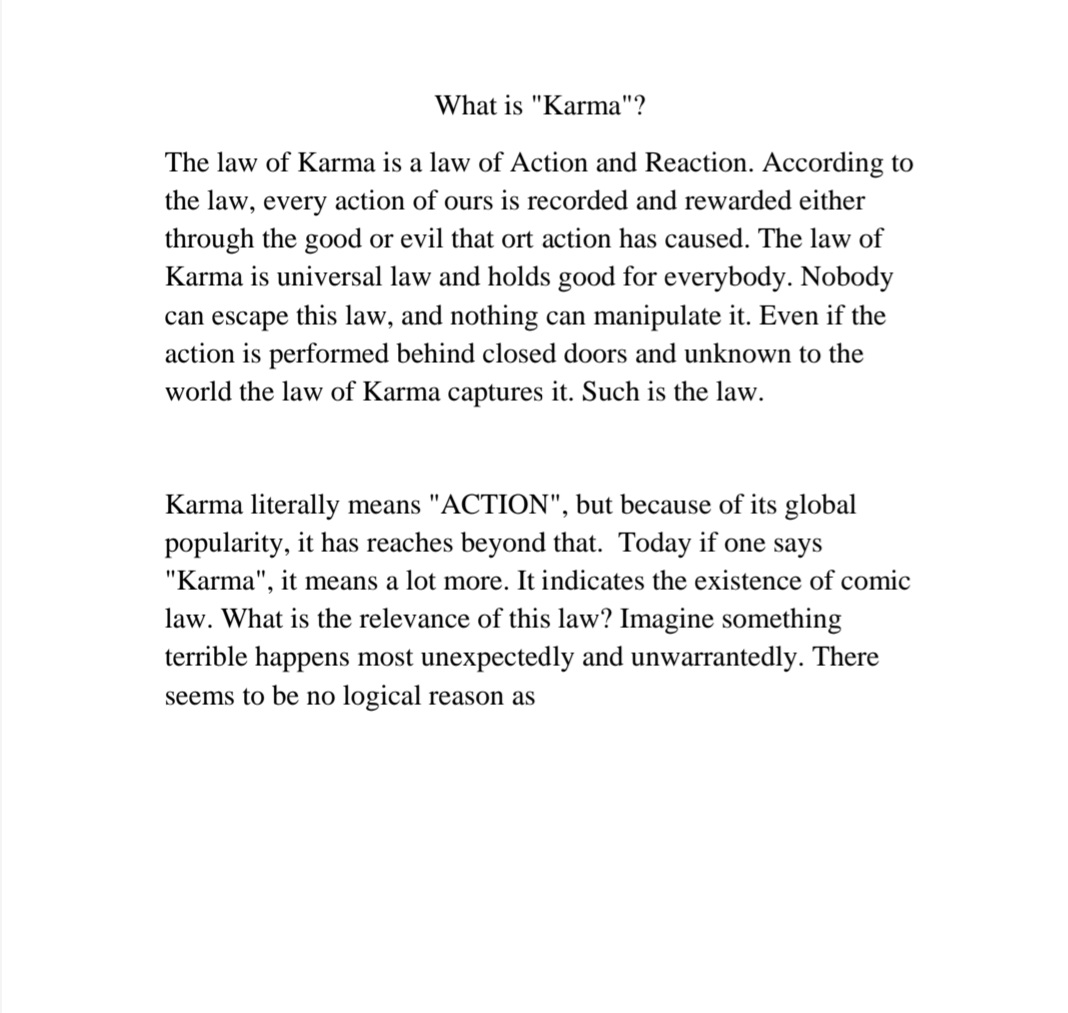 What is "Karma"?

The law of Karma is a law of Action and Reaction. According to the law, every action of ours is recorded and rewarded either through the good or evil that ort action has caused. The law of Karma is universal law and holds good for everybody. Nobody can escape this law, and nothing can manipulate it. Even if the action is performed behind closed doors and unknown to the world the law of Karma captures it. Such is the law.

Karma literally means "ACTION", but because of its global popularity, it has reaches beyond that. Today if one says "Karma", it means a lot more. It indicates the existence of comic law. What is the relevance of this law? Imagine something terrible happens most unexpectedly and unwarrantedly. There seems to be no logical reason as